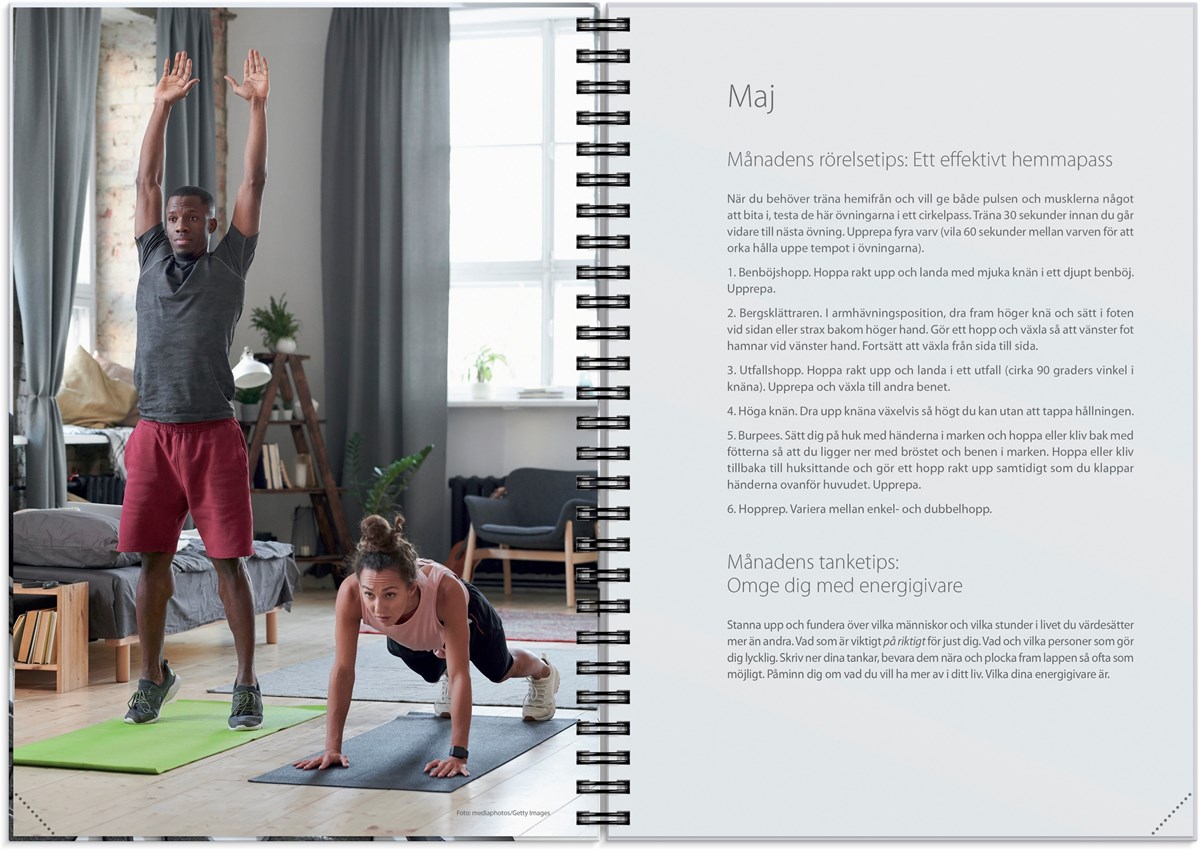 Foto: mediaphotos/Getty Images

Maj

Månadens rörelsetips: Ett effektivt hemmapass

När du behöver träna hemifrån och vill ge både pulsen och musklerna något att bita i, testa de här övningarna i ett cirkelpass. Träna 30 sekunder innan du går vidare till nästa övning. Upprepa fyra varv (vila 60 sekunder mellan varven för att orka hålla uppe tempot i övningarna).

1. Benböjshopp. Hoppa rakt upp och landa med mjuka knän i ett djupt benböj. Upprepa.

2. Bergsklättraren. I armhävningsposition, dra fram höger knä och sätt i foten vid sidan eller strax bakom höger hand. Gör ett hopp och växla så att vänster fot hamnar vid vänster hand. Fortsätt att växla från sida till sida.

3. Utfallshopp. Hoppa rakt upp och landa i ett utfall (cirka 90 graders vinkel i knäna). Upprepa och växla till andra benet.

4. Höga knän. Dra upp knäna växelvis så högt du kan utan att tappa hållningen.

5. Burpees. Sätt dig på huk med händerna i marken och hoppa eller kliv bak med fötterna så att du ligger ner med bröstet och benen i marken. Hoppa eller kliv tillbaka till huksittande och gör ett hopp rakt upp samtidigt som du klappar händerna ovanför huvudet. Upprepa.

6. Hopprep. Variera mellan enkel- och dubbelhopp.

Månadens tanketips:
Omge dig med energigivare

Stanna upp och fundera över vilka människor och vilka stunder i livet du värdesätter mer än andra. Vad som är viktigt på riktigt för just dig. Vad och vilka personer som gör dig lycklig. Skriv ner dina tankar, bevara dem nära och plocka fram lappen så ofta som möjligt. Påminn dig om vad du vill ha mer av i ditt liv. Vilka dina energigivare är.